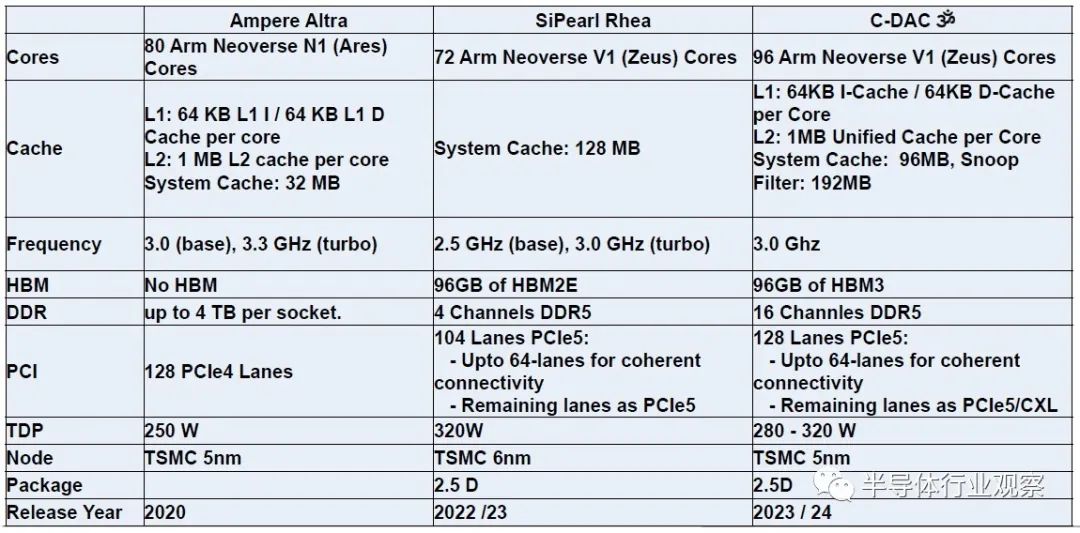 |  | Ampere Altra | SiPearl Rhea | C-DAC ॐ |
|---|---|---|---|
| Cores | 80 Arm Neoverse N1 (Ares) Cores | 72 Arm Neoverse V1 (Zeus) Cores | 96 Arm Neoverse V1 (Zeus) Cores |
| Cache | L1: 64 KB L1 I / 64 KB L1 D Cache per core L2: 1 MB L2 cache per core System Cache: 32 MB | System Cache: 128 MB | L1: 64KB I-Cache / 64KB D-Cache per Core L2: 1MB Unified Cache per Core System Cache: 96MB, Snoop Filter: 192MB |
| Frequency | 3.0 (base), 3.3 GHz (turbo) | 2.5 GHz (base), 3.0 GHz (turbo) | 3.0 Ghz |
| HBM | No HBM | 96GB of HBM2E | 96GB of HBM3 |
| DDR | up to 4 TB per socket. | 4 Channels DDR5 | 16 Channles DDR5 |
| PCI | 128 PCIe4 Lanes | 104 Lanes PCIe5: - Upto 64-lanes for coherent connectivity - Remaining lanes as PCIe5 | 128 Lanes PCIe5: - Upto 64-lanes for coherent connectivity - Remaining lanes as PCIe5/CXL |
| TDP | 250 W | 320W | 280 - 320 W |
| Node | TSMC 5nm | TSMC 6nm | TSMC 5nm |
| Package |  | 2.5 D | 2.5D |
| Release Year | 2020 | 2022 /23 | 2023 / 24 |

半导体行业观察